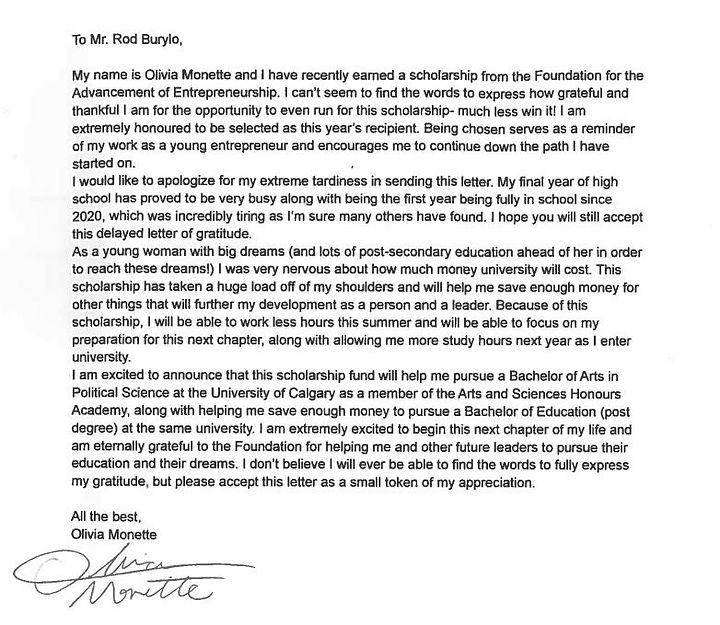 To Mr. Rod Burylo,

My name is Olivia Monette and I have recently earned a scholarship from the Foundation for the Advancement of Entrepreneurship. I can't seem to find the words to express how grateful and thankful I am for the opportunity to even run for this scholarship- much less win it! I am extremely honoured to be selected as this year's recipient. Being chosen serves as a reminder of my work as a young entrepreneur and encourages me to continue down the path I have started on.

I would like to apologize for my extreme tardiness in sending this letter. My final year of high school has proved to be very busy along with being the first year being fully in school since 2020, which was incredibly tiring as I'm sure many others have found. I hope you will still accept this delayed letter of gratitude.

As a young woman with big dreams (and lots of post-secondary education ahead of her in order to reach these dreams!) I was very nervous about how much money university will cost. This scholarship has taken a huge load off of my shoulders and will help me save enough money for other things that will further my development as a person and a leader. Because of this scholarship, I will be able to work less hours this summer and will be able to focus on my preparation for this next chapter, along with allowing me more study hours next year as I enter university.

I am excited to announce that this scholarship fund will help me pursue a Bachelor of Arts in Political Science at the University of Calgary as a member of the Arts and Sciences Honours Academy, along with helping me save enough money to pursue a Bachelor of Education (post degree) at the same university. I am extremely excited to begin this next chapter of my life and am eternally grateful to the Foundation for helping me and other future leaders to pursue their education and their dreams. I don't believe I will ever be able to find the words to fully express my gratitude, but please accept this letter as a small token of my appreciation.

All the best,
Olivia Monette

Olivia Monette